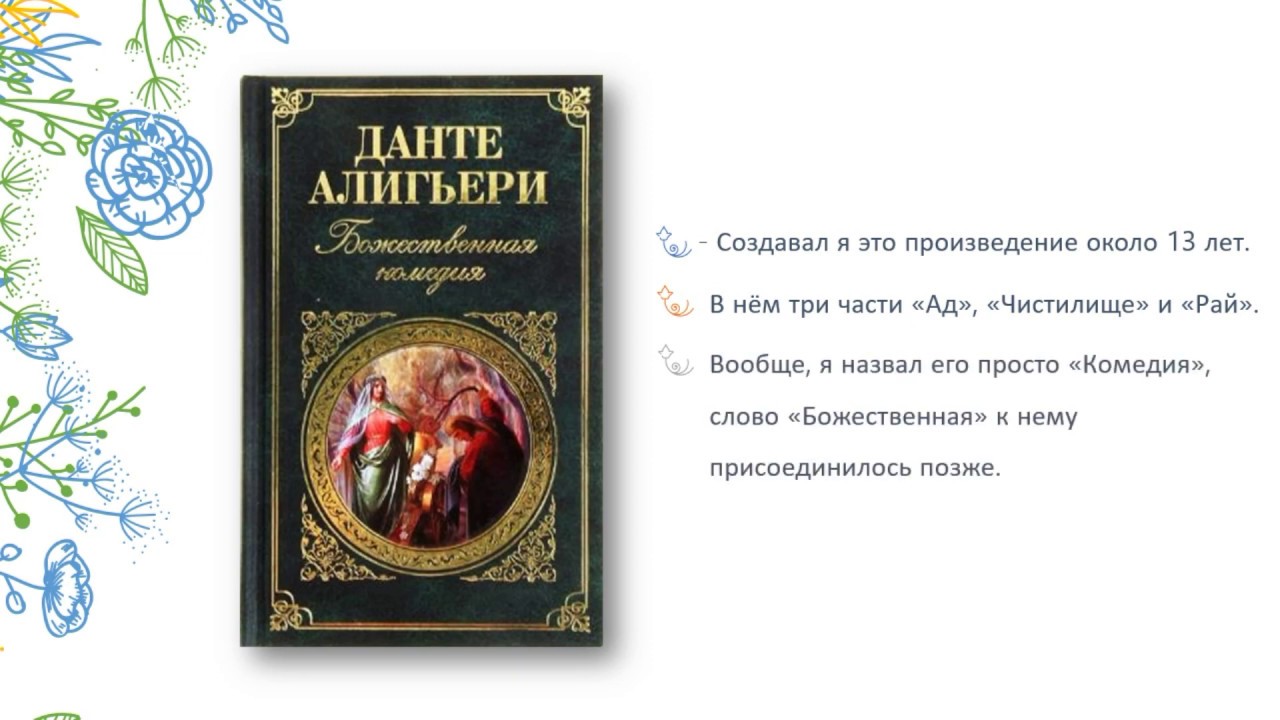 ДАНТЕ АЛИГЬЕРИ

Божественная комедия

- Создавал я это произведение около 13 лет.

В нём три части «Ад», «Чистилище» и «Рай».

Вообще, я назвал его просто «Комедия», слово «Божественная» к нему присоединилось позже.